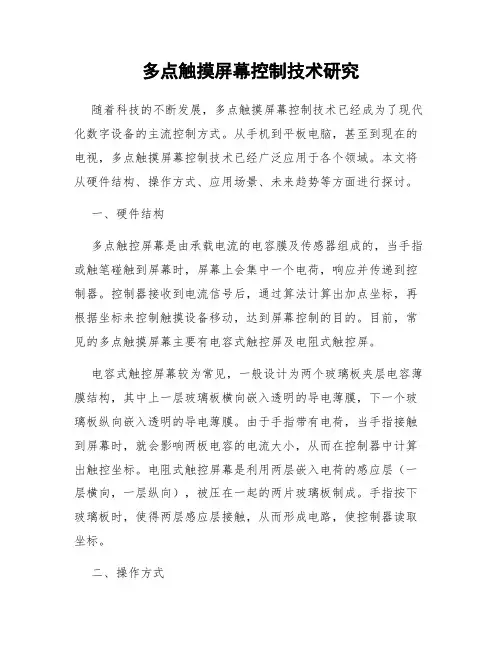 多点触摸屏幕控制技术研究

随着科技的不断发展，多点触摸屏幕控制技术已经成为了现代化数字设备的主流控制方式。从手机到平板电脑，甚至到现在的电视，多点触摸屏幕控制技术已经广泛应用于各个领域。本文将从硬件结构、操作方式、应用场景、未来趋势等方面进行探讨。

一、硬件结构

多点触控屏幕是由承载电流的电容膜及传感器组成的，当手指或触笔碰触到屏幕时，屏幕上会集中一个电荷，响应并传递到控制器。控制器接收到电流信号后，通过算法计算出加点坐标，再根据坐标来控制触摸设备移动，达到屏幕控制的目的。目前，常见的多点触摸屏幕主要有电容式触控屏及电阻式触控屏。

电容式触控屏幕较为常见，一般设计为两个玻璃板夹层电容薄膜结构，其中上一层玻璃板横向嵌入透明的导电薄膜，下一个玻璃板纵向嵌入透明的导电薄膜。由于手指带有电荷，当手指接触到屏幕时，就会影响两板电容的电流大小，从而在控制器中计算出触控坐标。电阻式触控屏幕是利用两层嵌入电荷的感应层（一层横向，一层纵向），被压在一起的两片玻璃板制成。手指按下玻璃板时，使得两层感应层接触，从而形成电路，使控制器读取坐标。

二、操作方式